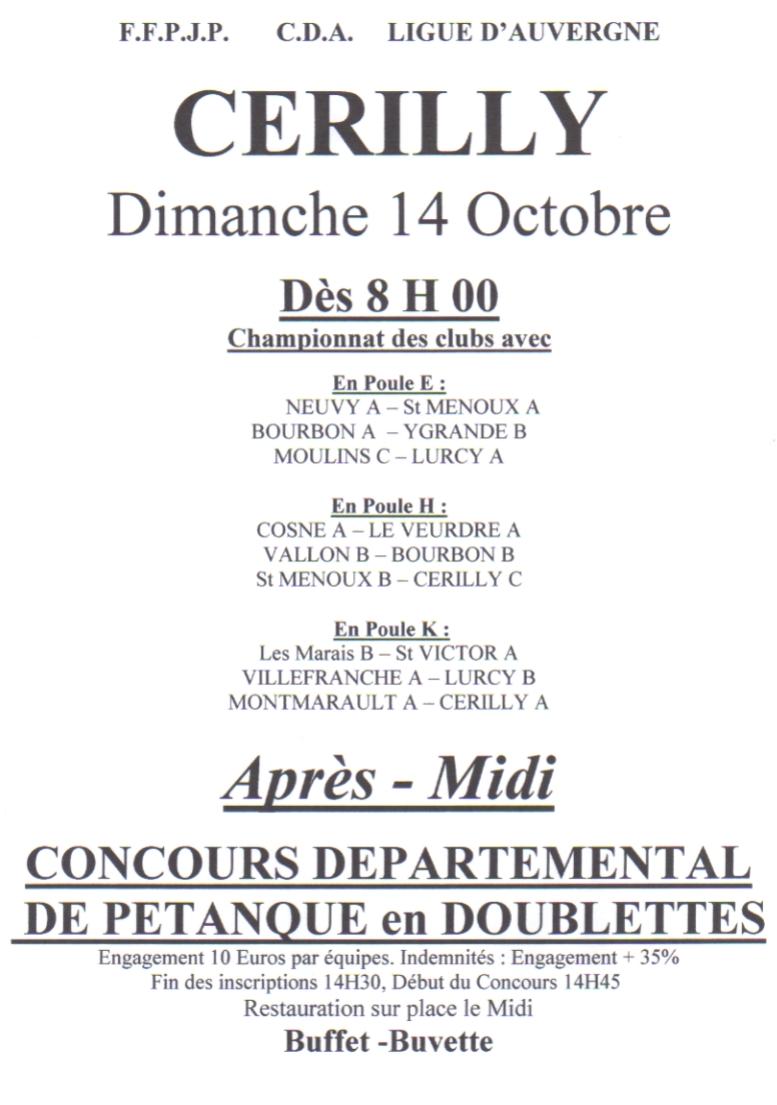 F.F.P.J.P. C.D.A. LIGUE D'AUVERGNE

CERILLY

Dimanche 14 Octobre

Dès 8 H 00

Championnat des clubs avec

En Poule E :
NEUVY A – St MENOUX A
BOURBON A – YGRANDE B
MOULINS C – LURCY A

En Poule H :
COSNE A – LE VEURDRE A
VALLON B – BOURBON B
St MENOUX B – CERILLY C

En Poule K :
Les Marais B – St VICTOR A
VILLEFRANCHE A – LURCY B
MONTMARAULT A – CERILLY A

Après - Midi

CONCOURS DEPARTEMENTAL DE PETANQUE en DOUBLETTES

Engagement 10 Euros par équipes. Indemnités : Engagement + 35%
Fin des inscriptions 14H30, Début du Concours 14H45
Restauration sur place le Midi
Buffet -Buvette